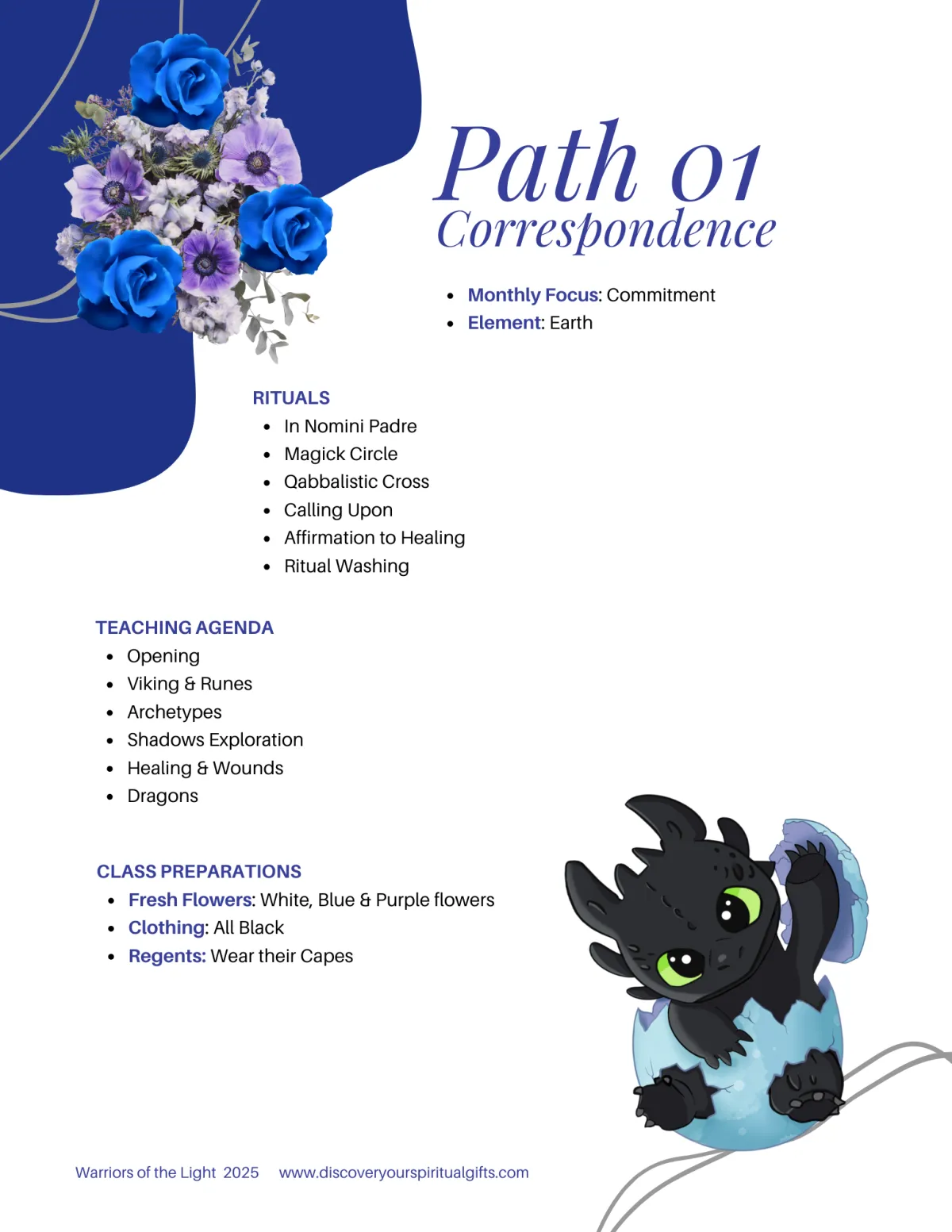 Path 01
Correspondence

- Monthly Focus: Commitment
- Element: Earth

RITUALS
- In Nomini Padre
- Magick Circle
- Qabbalistic Cross
- Calling Upon
- Affirmation to Healing
- Ritual Washing

TEACHING AGENDA
- Opening
- Viking & Runes
- Archetypes
- Shadows Exploration
- Healing & Wounds
- Dragons

CLASS PREPARATIONS
- Fresh Flowers: White, Blue & Purple flowers
- Clothing: All Black
- Regents: Wear their Capes

Warriors of the Light 2025 www.discoveryourspiritualgifts.com